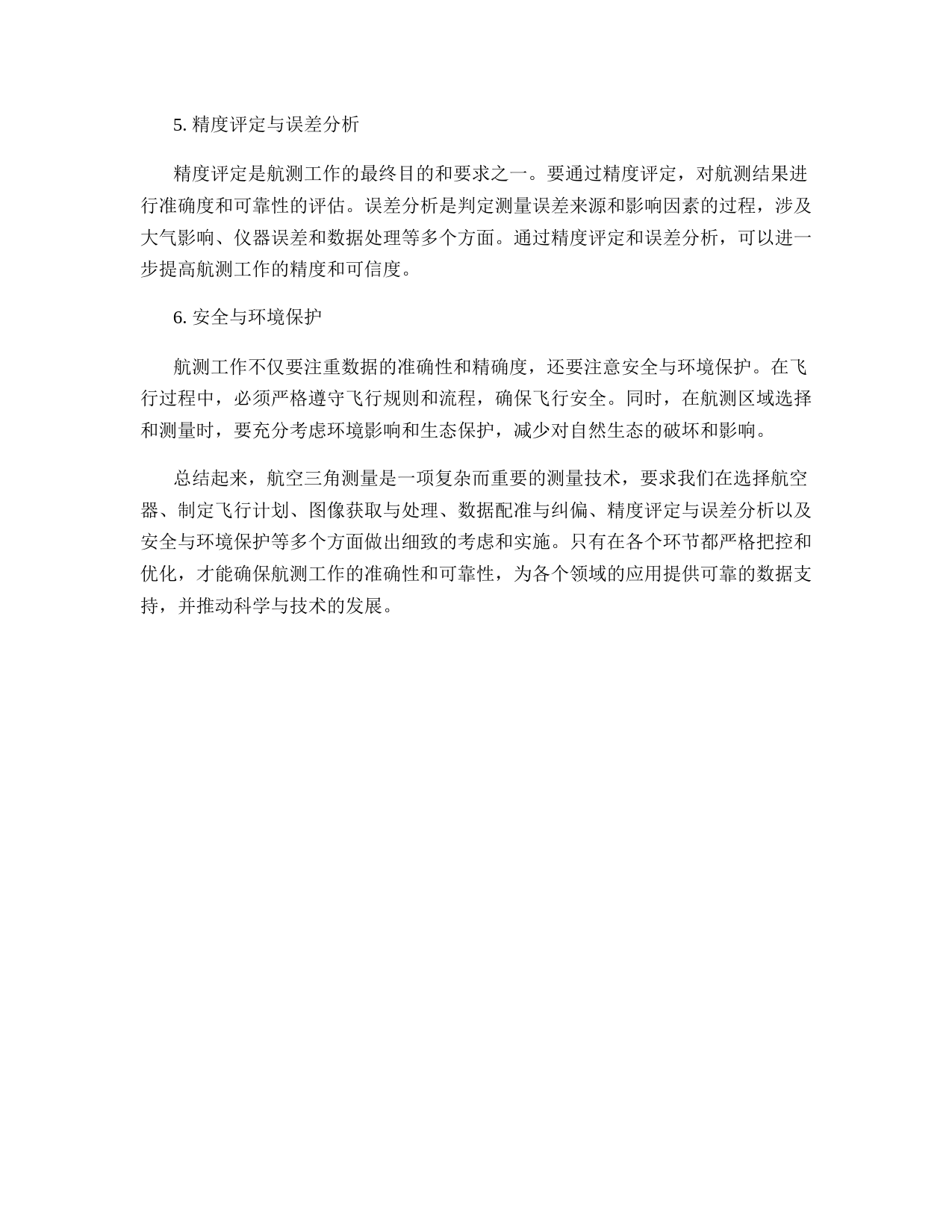 5. 精度评定与误差分析

精度评定是航测工作的最终目的和要求之一。要通过精度评定，对航测结果进行准确度和可靠性的评估。误差分析是判定测量误差来源和影响因素的过程，涉及大气影响、仪器误差和数据处理等多个方面。通过精度评定和误差分析，可以进一步提高航测工作的精度和可信度。

6. 安全与环境保护

航测工作不仅要注重数据的准确性和精确度，还要注意安全与环境保护。在飞行过程中，必须严格遵守飞行规则和流程，确保飞行安全。同时，在航测区域选择和测量时，要充分考虑环境影响和生态保护，减少对自然生态的破坏和影响。

总结起来，航空三角测量是一项复杂而重要的测量技术，要求我们在选择航空器、制定飞行计划、图像获取与处理、数据配准与纠偏、精度评定与误差分析以及安全与环境保护等多个方面做出细致的考虑和实施。只有在各个环节都严格把控和优化，才能确保航测工作的准确性和可靠性，为各个领域的应用提供可靠的数据支持，并推动科学与技术的发展。